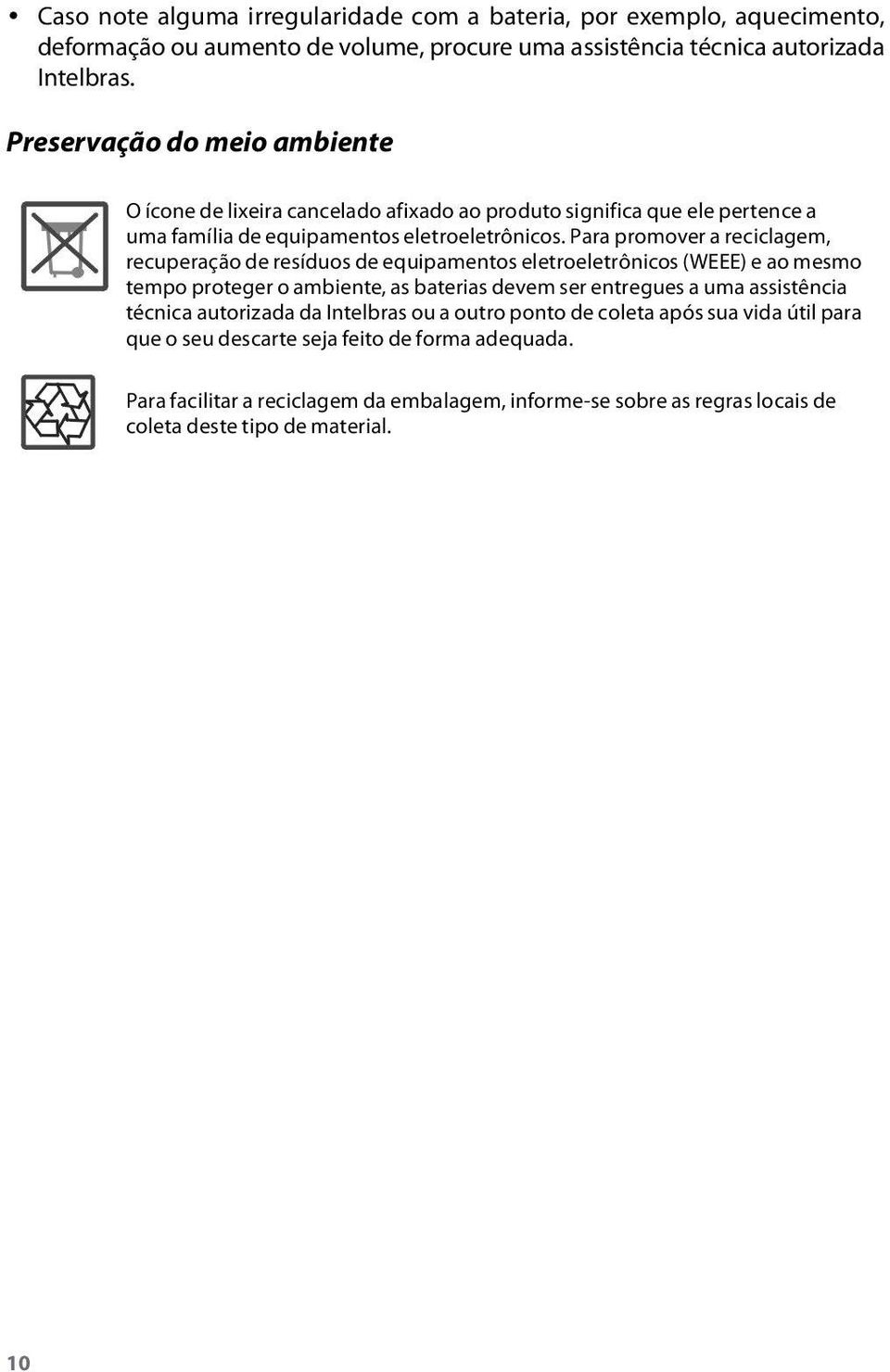 • Caso note alguma irregularidade com a bateria, por exemplo, aquecimento, deformação ou aumento de volume, procure uma assistência técnica autorizada Intelbras.

Preservação do meio ambiente

O ícone de lixeira cancelado afixado ao produto significa que ele pertence a uma família de equipamentos eletroeletrônicos. Para promover a reciclagem, recuperação de resíduos de equipamentos eletroeletrônicos (WEEE) e ao mesmo tempo proteger o ambiente, as baterias devem ser entregues a uma assistência técnica autorizada da Intelbras ou a outro ponto de coleta após sua vida útil para que o seu descarte seja feito de forma adequada.

Para facilitar a reciclagem da embalagem, informe-se sobre as regras locais de coleta deste tipo de material.

10